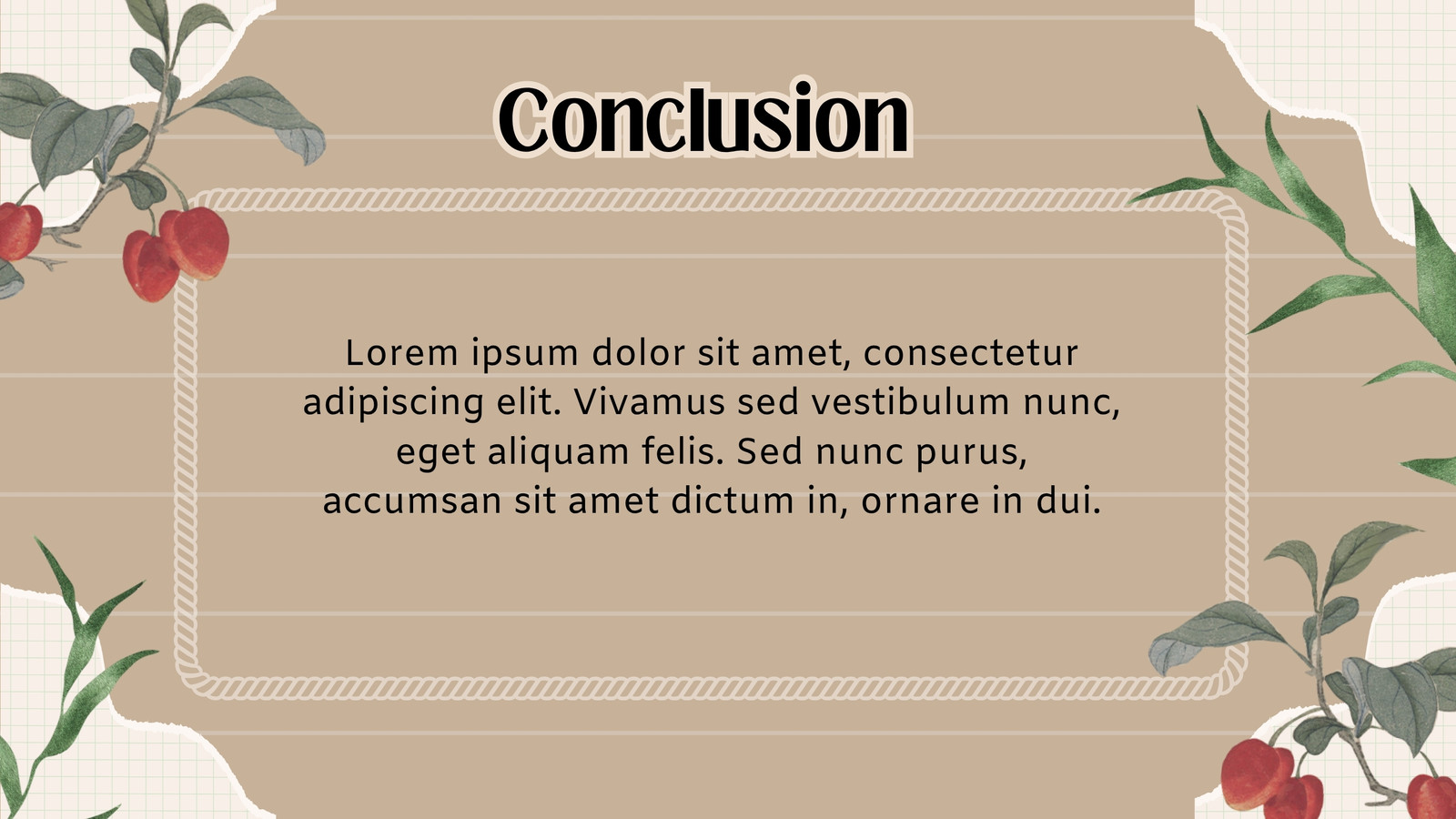 Conclusion

Lorem ipsum dolor sit amet, consectetur adipiscing elit. Vivamus sed vestibulum nunc, eget aliquam felis. Sed nunc purus, accumsan sit amet dictum in, ornare in dui.